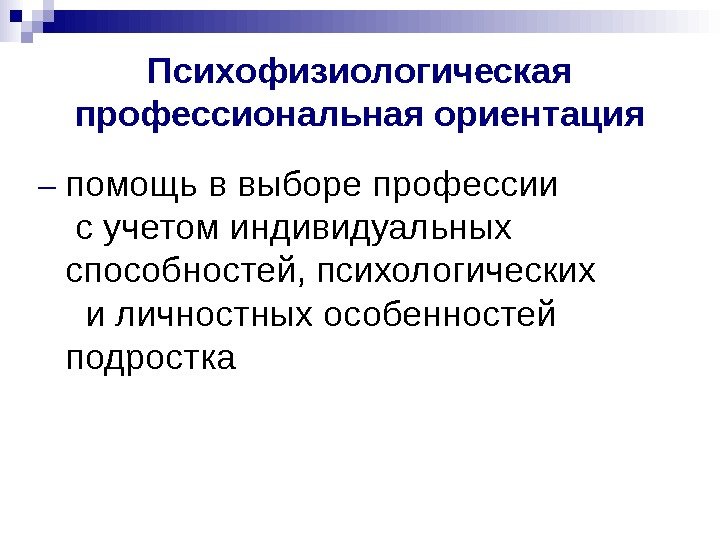 Психофизиологическая профессиональная ориентация

– помощь в выборе профессии с учетом индивидуальных способностей, психологических и личностных особенностей подростка